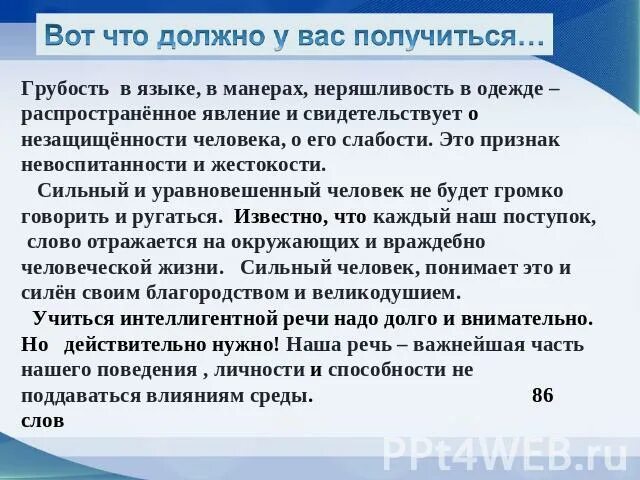 Вот что должно у вас получиться…

Грубость в языке, в манерах, неряшливость в одежде – распространённое явление и свидетельствует о незащищённости человека, о его слабости. Это признак невоспитанности и жестокости.

Сильный и уравновешенный человек не будет громко говорить и ругаться. Известно, что каждый наш поступок, слово отражается на окружающих и враждебно человеческой жизни. Сильный человек, понимает это и силён своим благородством и великодушием.

Учиться интеллигентной речи надо долго и внимательно. Но действительно нужно! Наша речь – важнейшая часть нашего поведения , личности и способности не поддаваться влияниям среды. 86 слов

PPt4WEB.ru